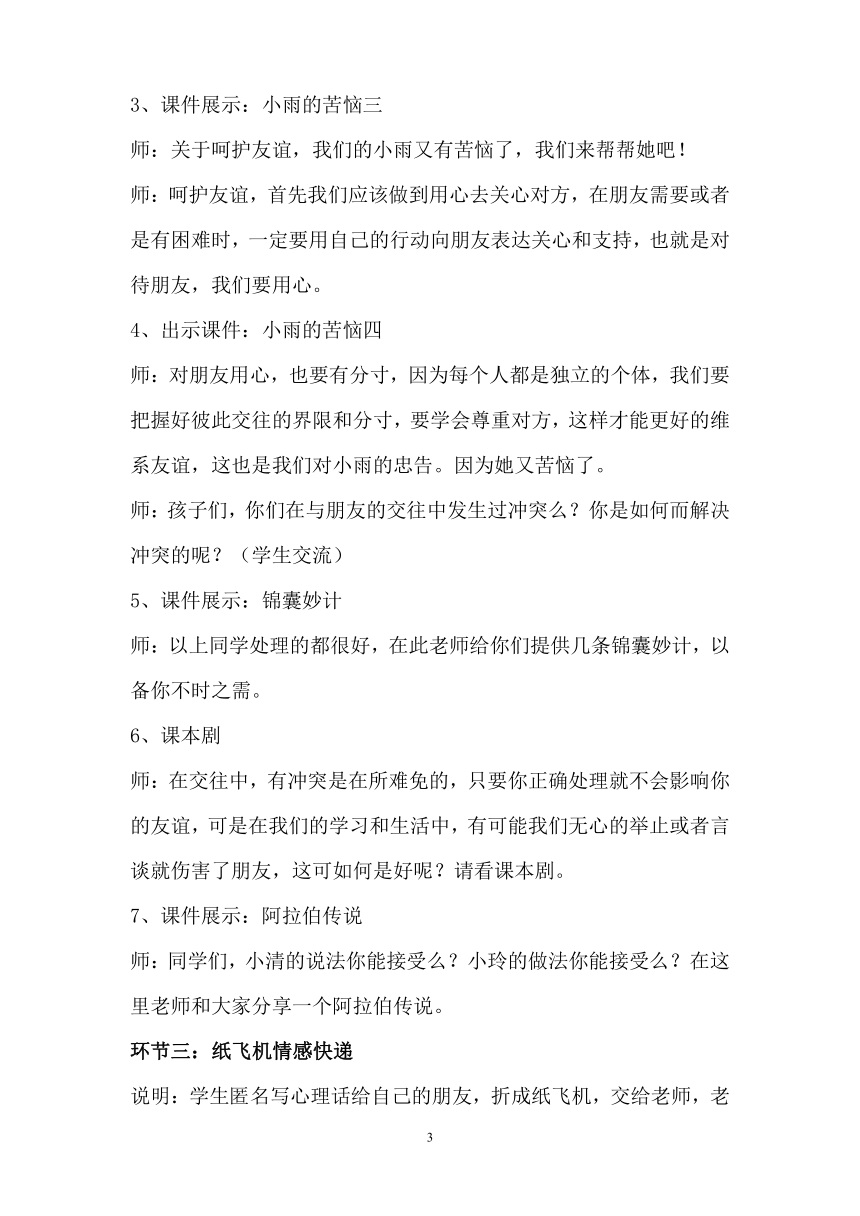 3、课件展示：小雨的苦恼三

师：关于呵护友谊，我们的小雨又有苦恼了，我们来帮帮她吧！

师：呵护友谊，首先我们应该做到用心去关心对方，在朋友需要或者是有困难时，一定要用自己的行动向朋友表达关心和支持，也就是对待朋友，我们要用心。

4、出示课件：小雨的苦恼四

师：对朋友用心，也要有分寸，因为每个人都是独立的个体，我们要把握好彼此交往的界限和分寸，要学会尊重对方，这样才能更好的维系友谊，这也是我们对小雨的忠告。因为她又苦恼了。

师：孩子们，你们在与朋友的交往中发生过冲突么？你是如何而解决冲突的呢？（学生交流）

5、课件展示：锦囊妙计

师：以上同学处理的都很好，在此老师给你们提供几条锦囊妙计，以备你不时之需。

6、课本剧

师：在交往中，有冲突是在所难免的，只要你正确处理就不会影响你的友谊，可是在我们的学习和生活中，有可能我们无心的举止或者言谈就伤害了朋友，这可如何是好呢？请看课本剧。

7、课件展示：阿拉伯传说

师：同学们，小清的说法你能接受么？小玲的做法你能接受么？在这里老师和大家分享一个阿拉伯传说。

环节三：纸飞机情感快递

说明：学生匿名写心理话给自己的朋友，折成纸飞机，交给老师，老

3